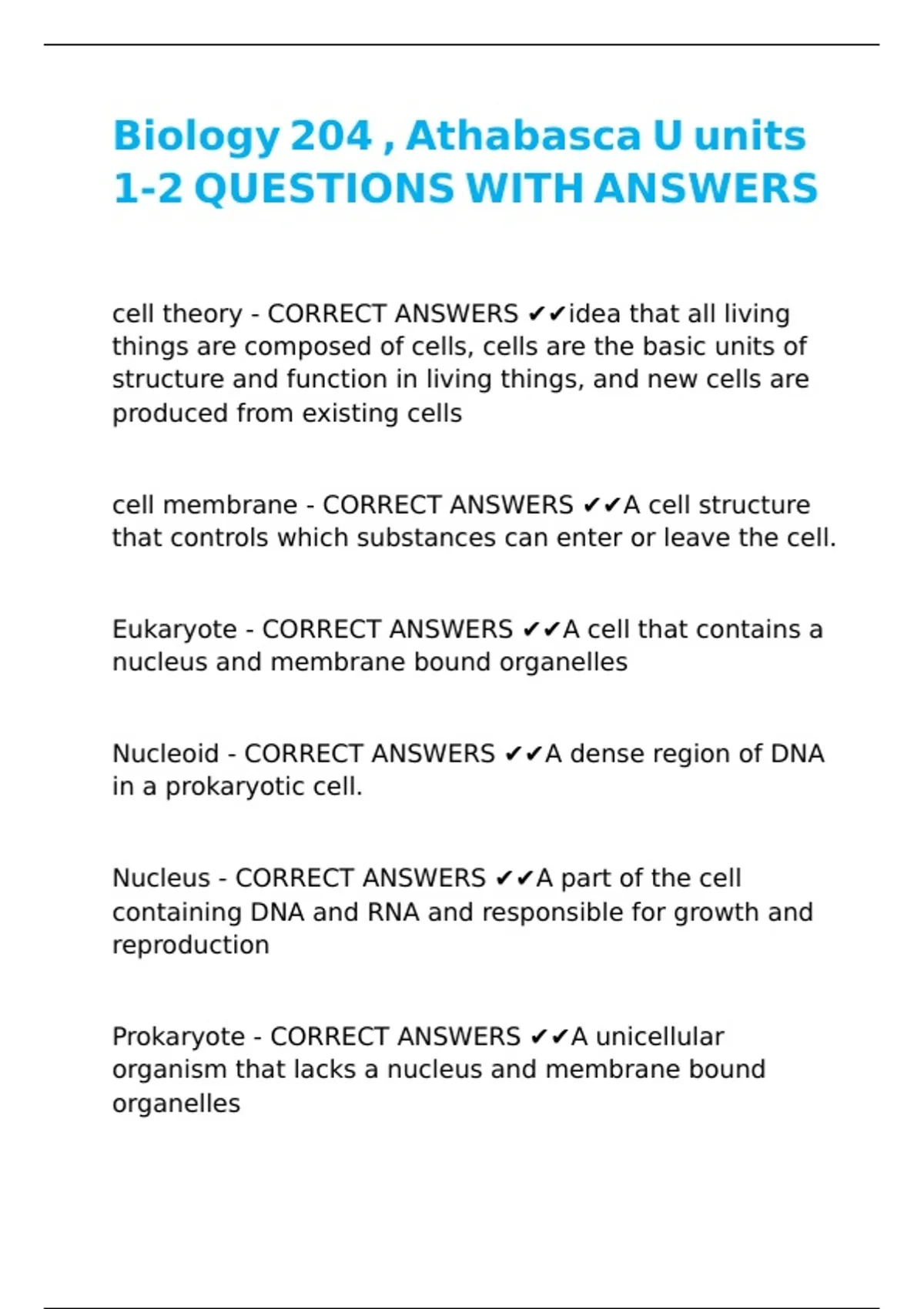 Biology 204 , Athabasca U units 1-2 QUESTIONS WITH ANSWERS

cell theory - CORRECT ANSWERS ✔✔idea that all living things are composed of cells, cells are the basic units of structure and function in living things, and new cells are produced from existing cells

cell membrane - CORRECT ANSWERS ✔✔A cell structure that controls which substances can enter or leave the cell.

Eukaryote - CORRECT ANSWERS ✔✔A cell that contains a nucleus and membrane bound organelles

Nucleoid - CORRECT ANSWERS ✔✔A dense region of DNA in a prokaryotic cell.

Nucleus - CORRECT ANSWERS ✔✔A part of the cell containing DNA and RNA and responsible for growth and reproduction

Prokaryote - CORRECT ANSWERS ✔✔A unicellular organism that lacks a nucleus and membrane bound organelles